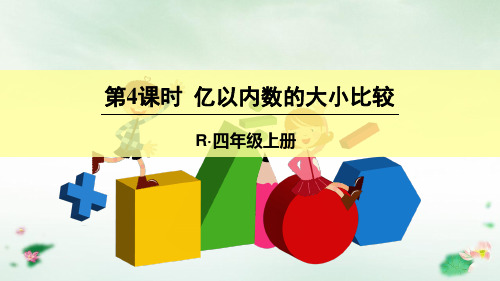 第4课时  亿以内数的大小比较

R·四年级上册